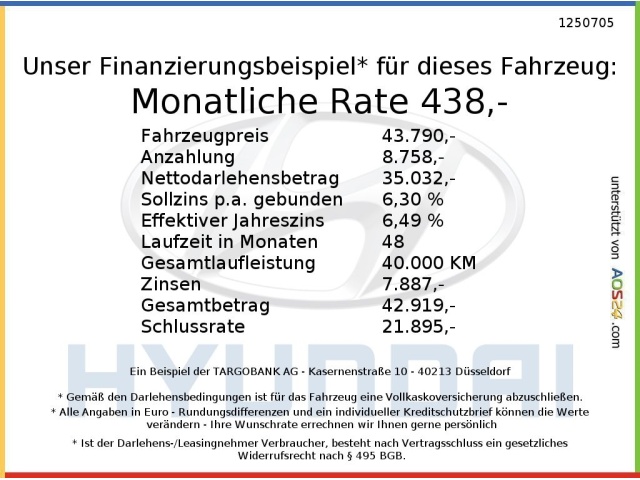 1250705

Unser Finanzierungsbeispiel* für dieses Fahrzeug:

Monatliche Rate 438,-

Fahrzeugpreis 43.790,-
Anzahlung 8.758,-
Nettodarlehensbetrag 35.032,-
Sollzins p.a. gebunden 6,30 %
Effektiver Jahreszins 6,49 %
Laufzeit in Monaten 48
Gesamtlaufleistung 40.000 KM
Zinsen 7.887,-
Gesamtbetrag 42.919,-
Schlussrate 21.895,-

Ein Beispiel der TARGOBANK AG - Kasernenstraße 10 - 40213 Düsseldorf

* Gemäß den Darlehensbedingungen ist für das Fahrzeug eine Vollkaskoversicherung abzuschließen.
* Alle Angaben in Euro - Rundungsdifferenzen und ein individueller Kreditschutzbrief können die Werte verändern - Ihre Wunschrate errechnen wir Ihnen gerne persönlich

* Ist der Darlehens-/Leasingnehmer Verbraucher, besteht nach Vertragsschluss ein gesetzliches Widerrufsrecht nach § 495 BGB.

unterstützt von AOS24.com

HYUNDAI